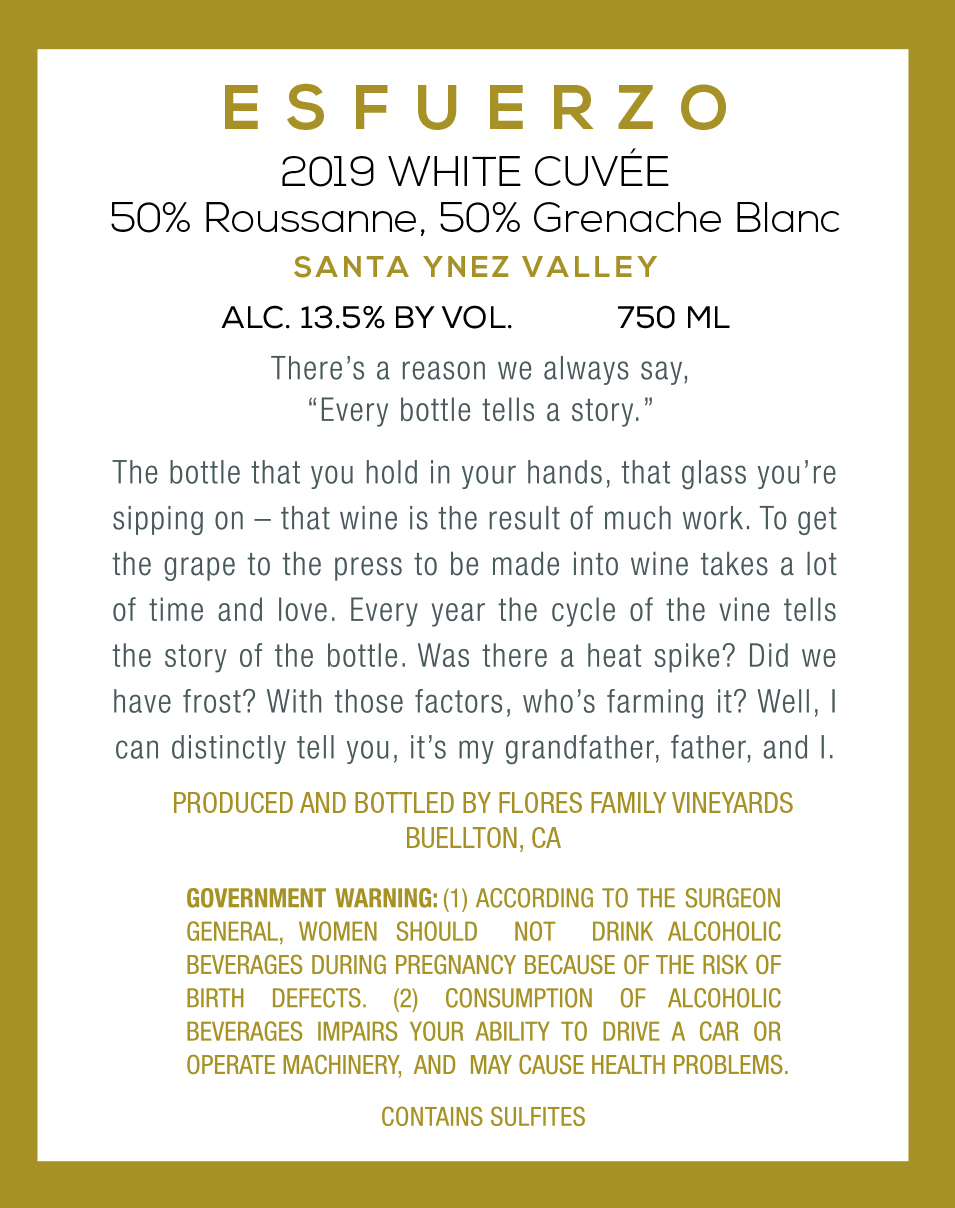 ESFUERZO

2019 WHITE CUVÉE
50% Roussanne, 50% Grenache Blanc
SANTA YNEZ VALLEY

ALC. 13.5% BY VOL.    750 ML

There's a reason we always say,
"Every bottle tells a story."

The bottle that you hold in your hands, that glass you're sipping on – that wine is the result of much work. To get the grape to the press to be made into wine takes a lot of time and love. Every year the cycle of the vine tells the story of the bottle. Was there a heat spike? Did we have frost? With those factors, who's farming it? Well, I can distinctly tell you, it's my grandfather, father, and I.

PRODUCED AND BOTTLED BY FLORES FAMILY VINEYARDS
BUELLTON, CA

GOVERNMENT WARNING: (1) ACCORDING TO THE SURGEON GENERAL, WOMEN SHOULD NOT DRINK ALCOHOLIC BEVERAGES DURING PREGNANCY BECAUSE OF THE RISK OF BIRTH DEFECTS. (2) CONSUMPTION OF ALCOHOLIC BEVERAGES IMPAIRS YOUR ABILITY TO DRIVE A CAR OR OPERATE MACHINERY, AND MAY CAUSE HEALTH PROBLEMS.

CONTAINS SULFITES